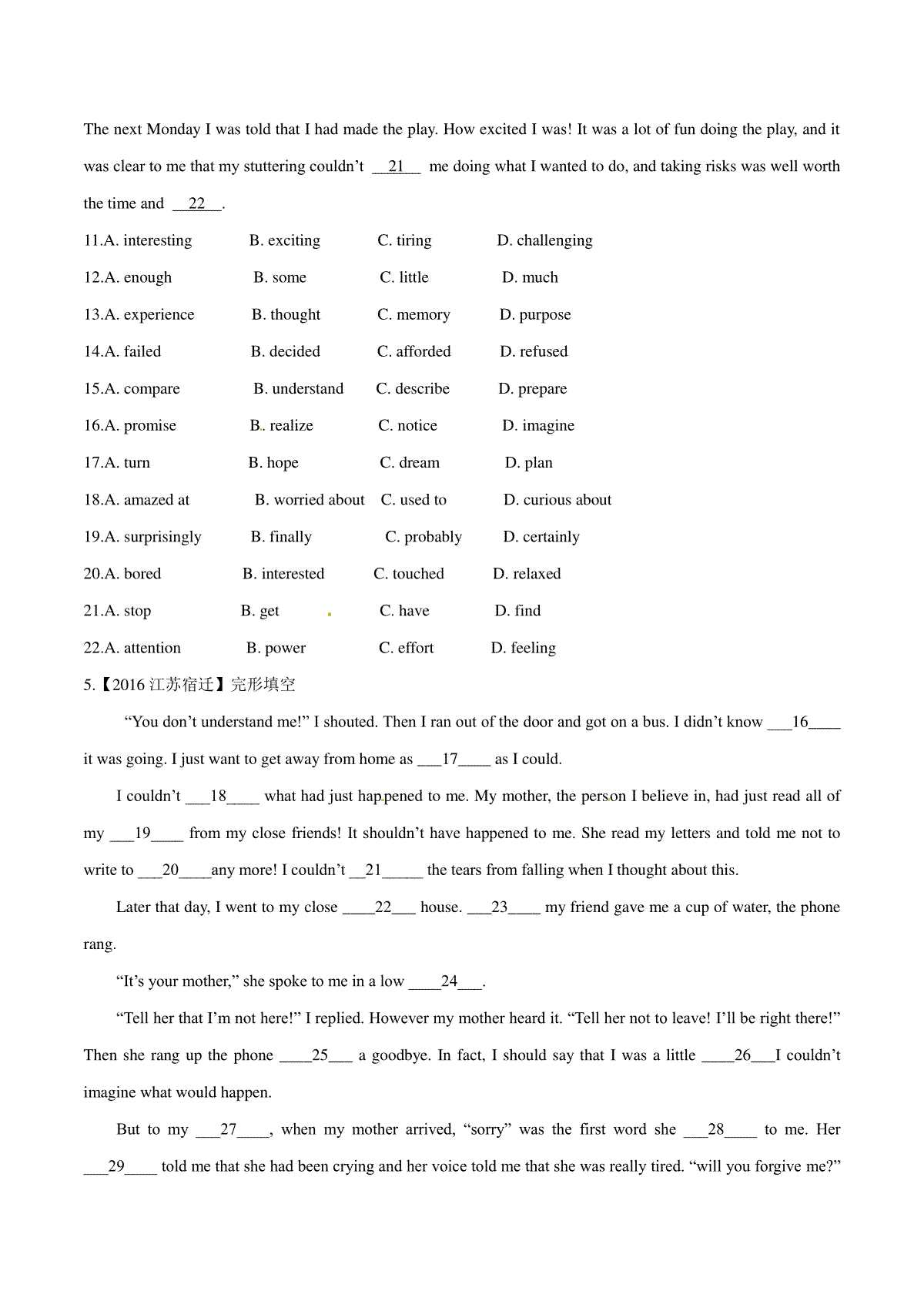 The next Monday I was told that I had made the play. How excited I was! It was a lot of fun doing the play, and it was clear to me that my stuttering couldn't __21__ me doing what I wanted to do, and taking risks was well worth the time and __22__.

11.A. interesting B. exciting C. tiring D. challenging

12.A. enough B. some C. little D. much

13.A. experience B. thought C. memory D. purpose

14.A. failed B. decided C. afforded D. refused

15.A. compare B. understand C. describe D. prepare

16.A. promise B. realize C. notice D. imagine

17.A. turn B. hope C. dream D. plan

18.A. amazed at B. worried about C. used to D. curious about

19.A. surprisingly B. finally C. probably D. certainly

20.A. bored B. interested C. touched D. relaxed

21.A. stop B. get C. have D. find

22.A. attention B. power C. effort D. feeling

5.【2016 江苏宿迁】完形填空

"You don't understand me!" I shouted. Then I ran out of the door and got on a bus. I didn't know ___16____ it was going. I just want to get away from home as ___17____ as I could.

I couldn't ___18____ what had just happened to me. My mother, the person I believe in, had just read all of my ___19____ from my close friends! It shouldn't have happened to me. She read my letters and told me not to write to ___20____any more! I couldn't __21_____ the tears from falling when I thought about this.

Later that day, I went to my close ____22___ house. ___23____ my friend gave me a cup of water, the phone rang.

"It's your mother," she spoke to me in a low ____24___.

"Tell her that I'm not here!" I replied. However my mother heard it. "Tell her not to leave! I'll be right there!" Then she rang up the phone ____25___ a goodbye. In fact, I should say that I was a little ____26___I couldn't imagine what would happen.

But to my ___27____, when my mother arrived, "sorry" was the first word she ___28____ to me. Her ___29____ told me that she had been crying and her voice told me that she was really tired. "will you forgive me?"